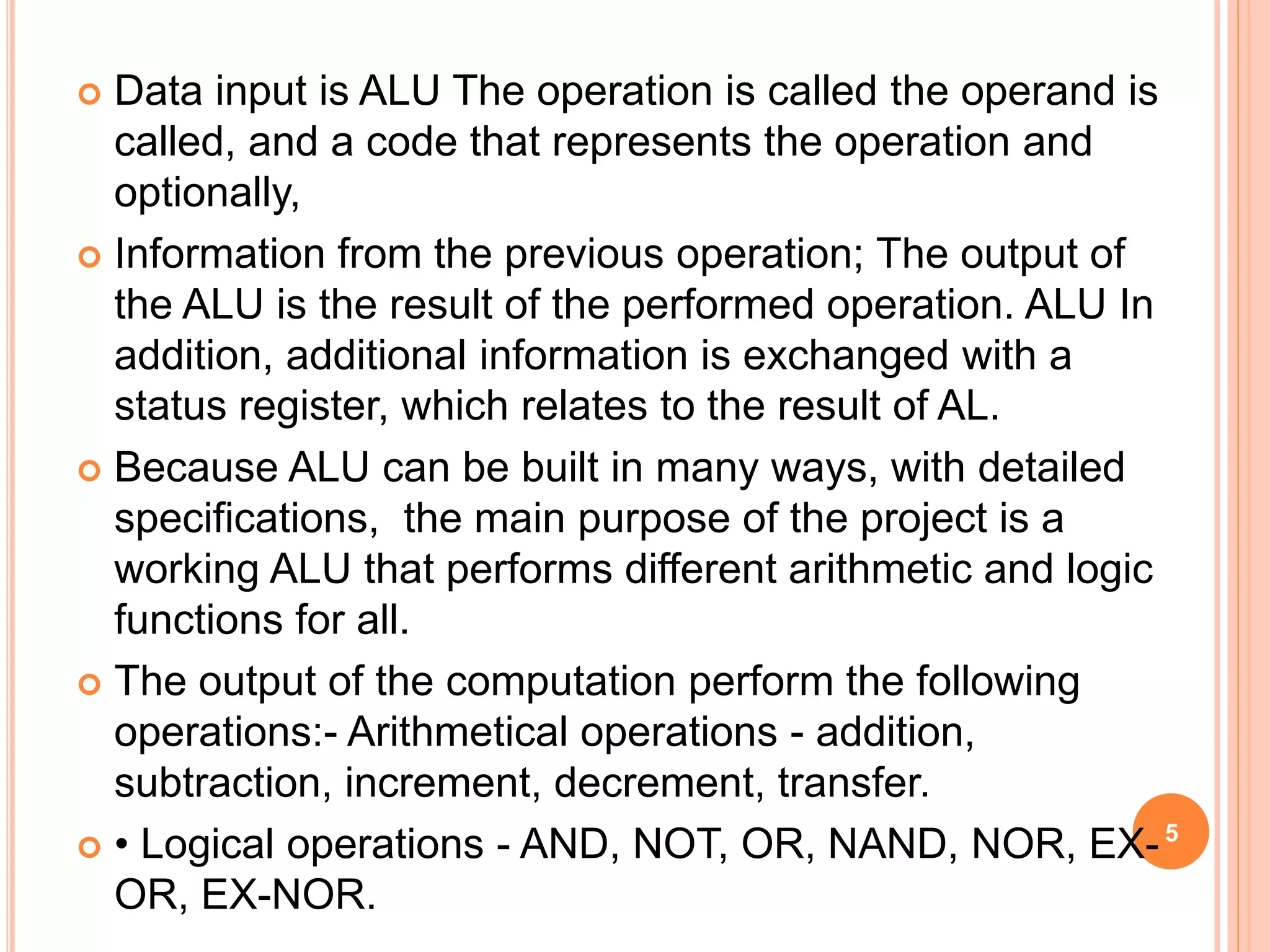 Data input is ALU The operation is called the operand is called, and a code that represents the operation and optionally,

Information from the previous operation; The output of the ALU is the result of the performed operation. ALU In addition, additional information is exchanged with a status register, which relates to the result of AL.

Because ALU can be built in many ways, with detailed specifications,  the main purpose of the project is a working ALU that performs different arithmetic and logic functions for all.

The output of the computation perform the following operations:- Arithmetical operations - addition, subtraction, increment, decrement, transfer.

• Logical operations - AND, NOT, OR, NAND, NOR, EX-OR, EX-NOR.

5